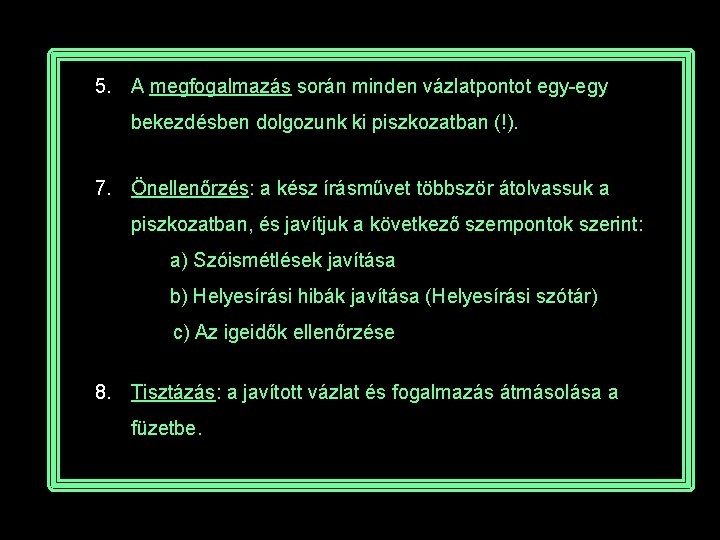 5. A megfogalmazás során minden vázlatpontot egy-egy bekezdésben dolgozunk ki piszkozatban (!).

7. Önellenőrzés: a kész írásművet többször átolvassuk a piszkozatban, és javítjuk a következő szempontok szerint:

a) Szóismétlések javítása

b) Helyesírási hibák javítása (Helyesírási szótár)

c) Az igeidők ellenőrzése

8. Tisztázás: a javított vázlat és fogalmazás átmásolása a füzetbe.